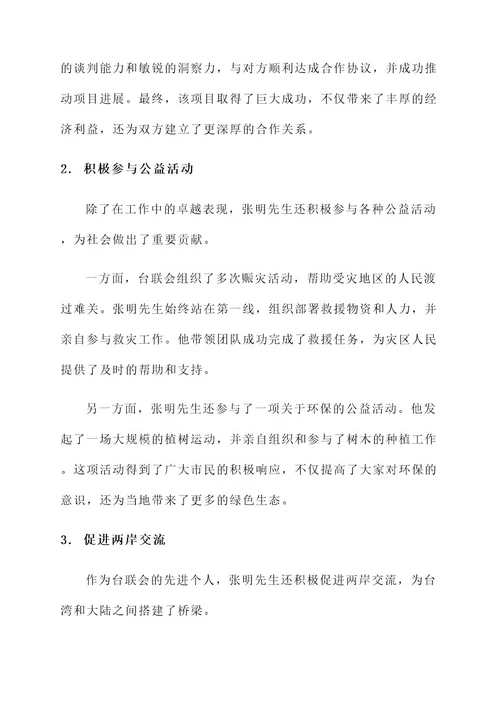 的谈判能力和敏锐的洞察力，与对方顺利达成合作协议，并成功推动项目进展。最终，该项目取得了巨大成功，不仅带来了丰厚的经济利益，还为双方建立了更深厚的合作关系。

2. 积极参与公益活动

除了在工作中的卓越表现，张明先生还积极参与各种公益活动，为社会做出了重要贡献。

一方面，台联会组织了多次赈灾活动，帮助受灾地区的人民渡过难关。张明先生始终站在第一线，组织部署救援物资和人力，并亲自参与救灾工作。他带领团队成功完成了救援任务，为灾区人民提供了及时的帮助和支持。

另一方面，张明先生还参与了一项关于环保的公益活动。他发起了一场大规模的植树运动，并亲自组织和参与了树木的种植工作。这项活动得到了广大市民的积极响应，不仅提高了大家对环保的意识，还为当地带来了更多的绿色生态。

3. 促进两岸交流

作为台联会的先进个人，张明先生还积极促进两岸交流，为台湾和大陆之间搭建了桥梁。